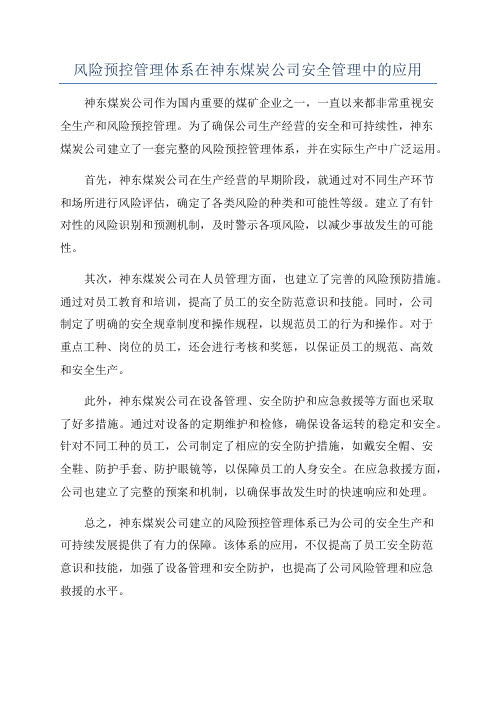 风险预控管理体系在神东煤炭公司安全管理中的应用

神东煤炭公司作为国内重要的煤矿企业之一，一直以来都非常重视安全生产和风险预控管理。为了确保公司生产经营的安全和可持续性，神东煤炭公司建立了一套完整的风险预控管理体系，并在实际生产中广泛运用。

首先，神东煤炭公司在生产经营的早期阶段，就通过对不同生产环节和场所进行风险评估，确定了各类风险的种类和可能性等级。建立了有针对性的风险识别和预测机制，及时警示各项风险，以减少事故发生的可能性。

其次，神东煤炭公司在人员管理方面，也建立了完善的风险预防措施。通过对员工教育和培训，提高了员工的安全防范意识和技能。同时，公司制定了明确的安全规章制度和操作规程，以规范员工的行为和操作。对于重点工种、岗位的员工，还会进行考核和奖惩，以保证员工的规范、高效和安全生产。

此外，神东煤炭公司在设备管理、安全防护和应急救援等方面也采取了好多措施。通过对设备的定期维护和检修，确保设备运转的稳定和安全。针对不同工种的员工，公司制定了相应的安全防护措施，如戴安全帽、安全鞋、防护手套、防护眼镜等，以保障员工的人身安全。在应急救援方面，公司也建立了完整的预案和机制，以确保事故发生时的快速响应和处理。

总之，神东煤炭公司建立的风险预控管理体系已为公司的安全生产和可持续发展提供了有力的保障。该体系的应用，不仅提高了员工安全防范意识和技能，加强了设备管理和安全防护，也提高了公司风险管理和应急救援的水平。